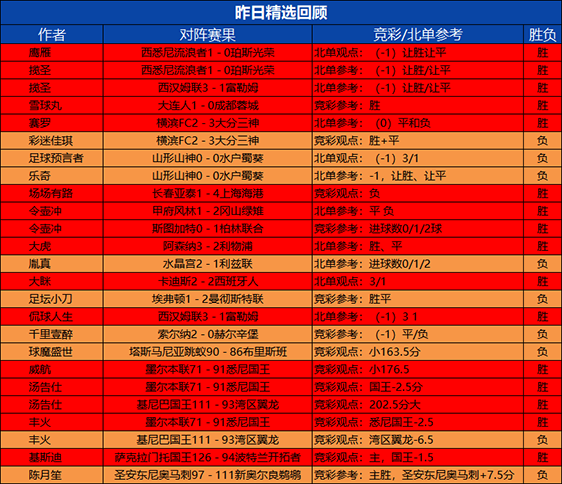 昨日精选回顾

| 作者 | 对阵赛果 | 竞彩/北单参考 | 胜负 |
|---|---|---|---|
| 鹰雁 | 西悉尼流浪者1 - 0珀斯光荣 | 北单观点：（-1）让胜让平 | 胜 |
| 揽圣 | 西悉尼流浪者1 - 0珀斯光荣 | 北单参考：（-1）让胜/让平 | 胜 |
| 揽圣 | 西汉姆联3 - 1富勒姆 | 北单参考：（-1）让胜/让平 | 胜 |
| 雪球丸 | 大连人1 - 0成都蓉城 | 竞彩参考：胜 | 胜 |
| 赛罗 | 横滨FC2 - 3大分三神 | 北单参考：（0）平和负 | 胜 |
| 彩迷佳琪 | 横滨FC2 - 3大分三神 | 竞彩观点：胜+平 | 负 |
| 足球预言者 | 山形山神0 - 0水户蜀葵 | 北单观点：（-1）3/1 | 负 |
| 乐奇 | 山形山神0 - 0水户蜀葵 | 北单参考：-1，让胜、让平 | 负 |
| 场场有路 | 长春亚泰1 - 4上海海港 | 竞彩观点：负 | 胜 |
| 令壶冲 | 甲府风林1 - 2冈山绿雉 | 北单参考：平 负 | 胜 |
| 令壶冲 | 斯图加特0 - 1柏林联合 | 竞彩参考：进球数0/1/2球 | 胜 |
| 大虎 | 阿森纳3 - 2利物浦 | 北单参考：胜、平 | 胜 |
| 胤真 | 水晶宫2 - 1利兹联 | 北单参考：进球数0/1/2 | 负 |
| 大眯 | 卡迪斯2 - 2西班牙人 | 北单观点：3/1 | 胜 |
| 足坛小刀 | 埃弗顿1 - 2曼彻斯特联 | 竞彩参考：胜平 | 负 |
| 侃球人生 | 西汉姆联3 - 1富勒姆 | 北单参考：（-1）3 1 | 胜 |
| 千里壹醉 | 索尔纳2 - 0赫尔辛堡 | 竞彩参考：（-1）平/负 | 负 |
| 球魔盛世 | 塔斯马尼亚跳蚁90 - 86布里斯班 | 竞彩观点：小163.5分 | 负 |
| 威航 | 墨尔本联71 - 91悉尼国王 | 竞彩观点：小176.5 | 胜 |
| 汤告仕 | 墨尔本联71 - 91悉尼国王 | 竞彩观点：国王-2.5分 | 胜 |
| 汤告仕 | 基尼巴国王111 - 93湾区翼龙 | 竞彩观点：202.5分大 | 胜 |
| 丰火 | 墨尔本联71 - 91悉尼国王 | 竞彩观点：悉尼国王-2.5 | 胜 |
| 丰火 | 基尼巴国王111 - 93湾区翼龙 | 竞彩观点：湾区翼龙-6.5 | 负 |
| 基斯迪 | 萨克拉门托国王126 - 94波特兰开拓者 | 竞彩观点：主，国王-1.5 | 胜 |
| 陈月笙 | 圣安东尼奥马刺97 - 111新奥尔良鹈鹕 | 竞彩参考：主胜，圣安东尼奥马刺+7.5分 | 负 |